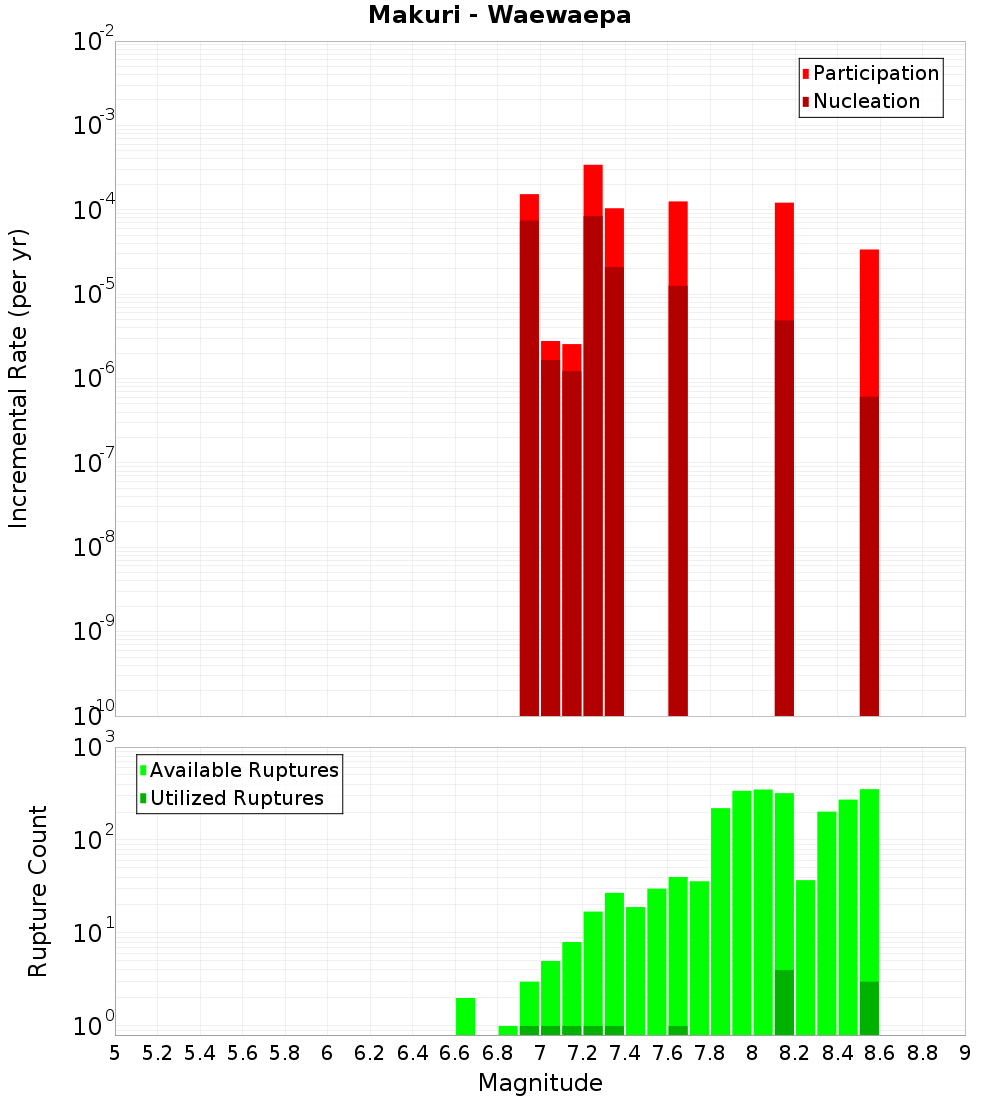 Makuri - Waewaepa

Participation
Nucleation

Incremental Rate (per yr)

$10^{-2}$
$10^{-3}$
$10^{-4}$
$10^{-5}$
$10^{-6}$
$10^{-7}$
$10^{-8}$
$10^{-9}$
$10^{-10}$

Available Ruptures
Utilized Ruptures

Rupture Count

$10^{3}$
$10^{2}$
$10^{1}$
$10^{0}$

5 5.2 5.4 5.6 5.8 6 6.2 6.4 6.6 6.8 7 7.2 7.4 7.6 7.8 8 8.2 8.4 8.6 8.8 9

Magnitude